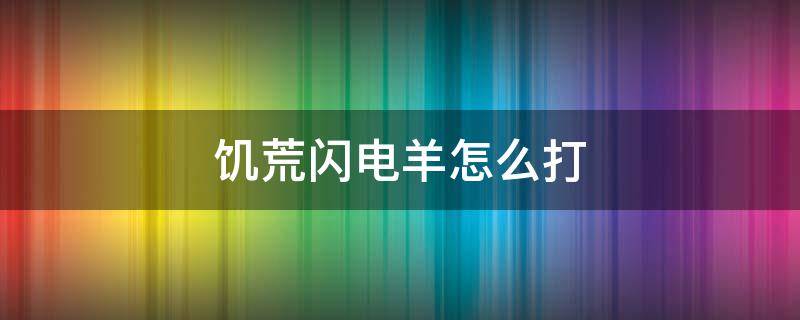 饥荒闪电羊怎么打